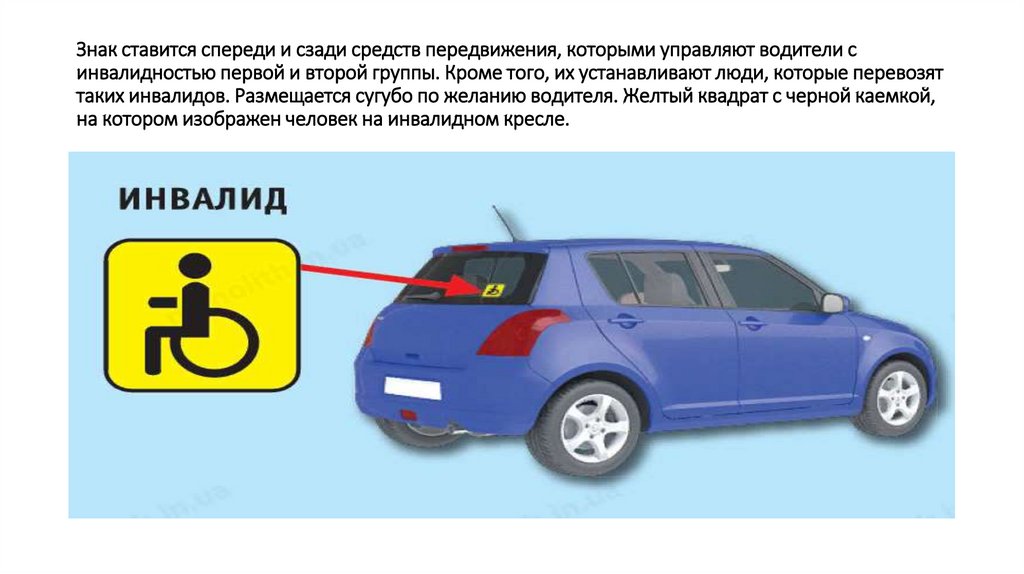 Знак ставится спереди и сзади средств передвижения, которыми управляют водители с инвалидностью первой и второй группы. Кроме того, их устанавливают люди, которые перевозят таких инвалидов. Размещается сугубо по желанию водителя. Желтый квадрат с черной каемкой, на котором изображен человек на инвалидном кресле.

ИНВАЛИД